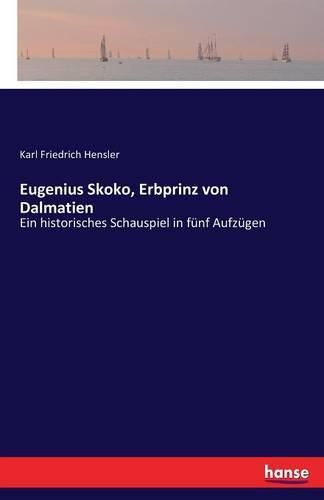 Karl Friedrich Hensler

Eugenius Skoko, Erbprinz von Dalmatien

Ein historisches Schauspiel in fünf Aufzügen

hanse